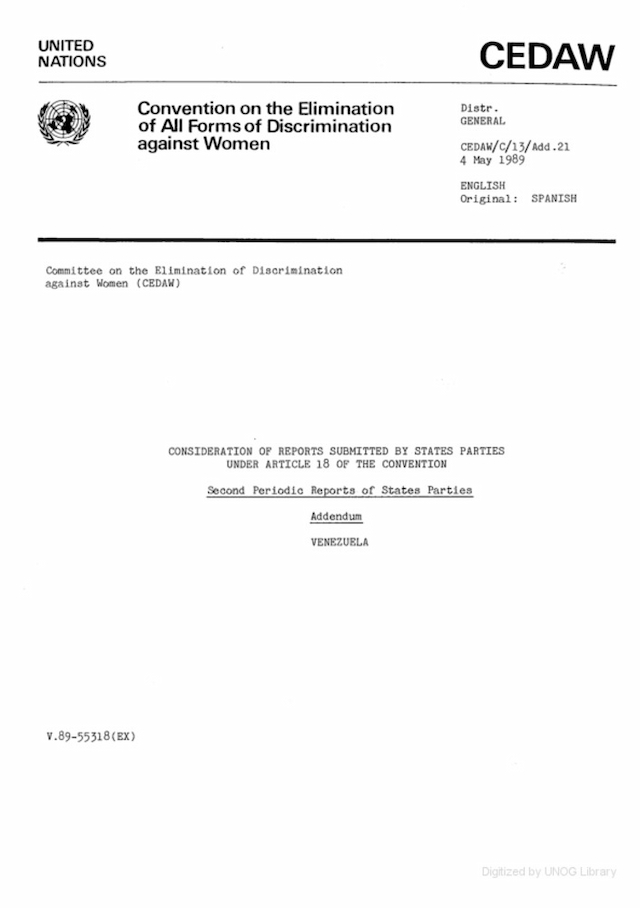 UNITED NATIONS

CEDAW

Convention on the Elimination of All Forms of Discrimination against Women

Distr.
GENERAL

CEDAW/C/13/Add.21
4 May 1989

ENGLISH
Original: SPANISH

Committee on the Elimination of Discrimination against Women (CEDAW)

CONSIDERATION OF REPORTS SUBMITTED BY STATES PARTIES UNDER ARTICLE 18 OF THE CONVENTION

Second Periodic Reports of States Parties

Addendum

VENEZUELA

V.89-55318(EX)

Digitized by UNOG Library